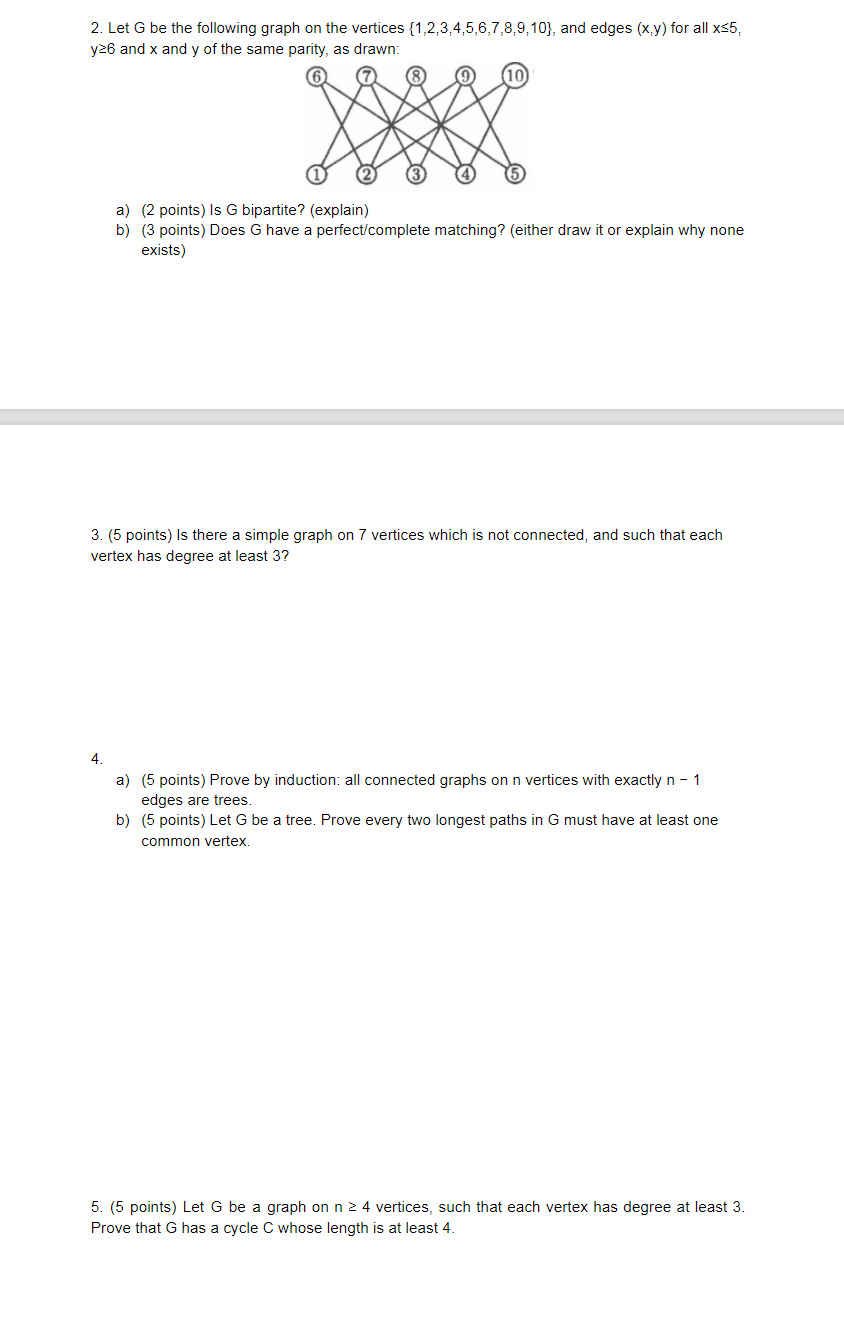 2. Let G be the following graph on the vertices {1,2,3,4,5,6,7,8,9,10}, and edges (x,y) for all x≤5, y≥6 and x and y of the same parity, as drawn:

6 7 8 9 10

1 2 3 4 5

a) (2 points) Is G bipartite? (explain)
b) (3 points) Does G have a perfect/complete matching? (either draw it or explain why none exists)

3. (5 points) Is there a simple graph on 7 vertices which is not connected, and such that each vertex has degree at least 3?

4.
a) (5 points) Prove by induction: all connected graphs on n vertices with exactly n − 1 edges are trees.
b) (5 points) Let G be a tree. Prove every two longest paths in G must have at least one common vertex.

5. (5 points) Let G be a graph on n ≥ 4 vertices, such that each vertex has degree at least 3. Prove that G has a cycle C whose length is at least 4.